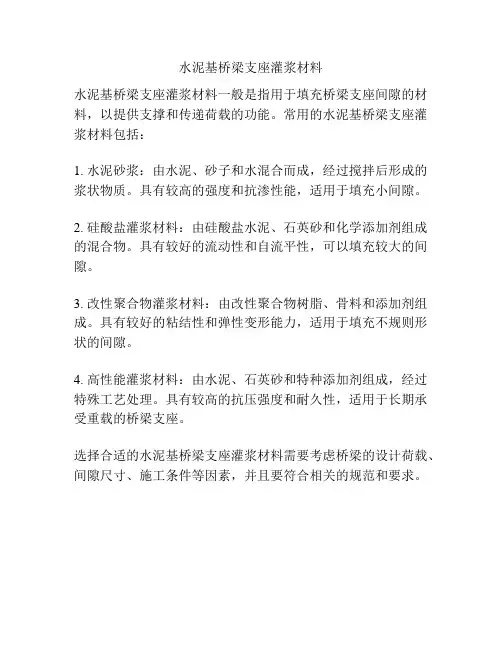 水泥基桥梁支座灌浆材料

水泥基桥梁支座灌浆材料一般是指用于填充桥梁支座间隙的材料，以提供支撑和传递荷载的功能。常用的水泥基桥梁支座灌浆材料包括：

1. 水泥砂浆：由水泥、砂子和水混合而成，经过搅拌后形成的浆状物质。具有较高的强度和抗渗性能，适用于填充小间隙。

2. 硅酸盐灌浆材料：由硅酸盐水泥、石英砂和化学添加剂组成的混合物。具有较好的流动性和自流平性，可以填充较大的间隙。

3. 改性聚合物灌浆材料：由改性聚合物树脂、骨料和添加剂组成。具有较好的粘结性和弹性变形能力，适用于填充不规则形状的间隙。

4. 高性能灌浆材料：由水泥、石英砂和特种添加剂组成，经过特殊工艺处理。具有较高的抗压强度和耐久性，适用于长期承受重载的桥梁支座。

选择合适的水泥基桥梁支座灌浆材料需要考虑桥梁的设计荷载、间隙尺寸、施工条件等因素，并且要符合相关的规范和要求。